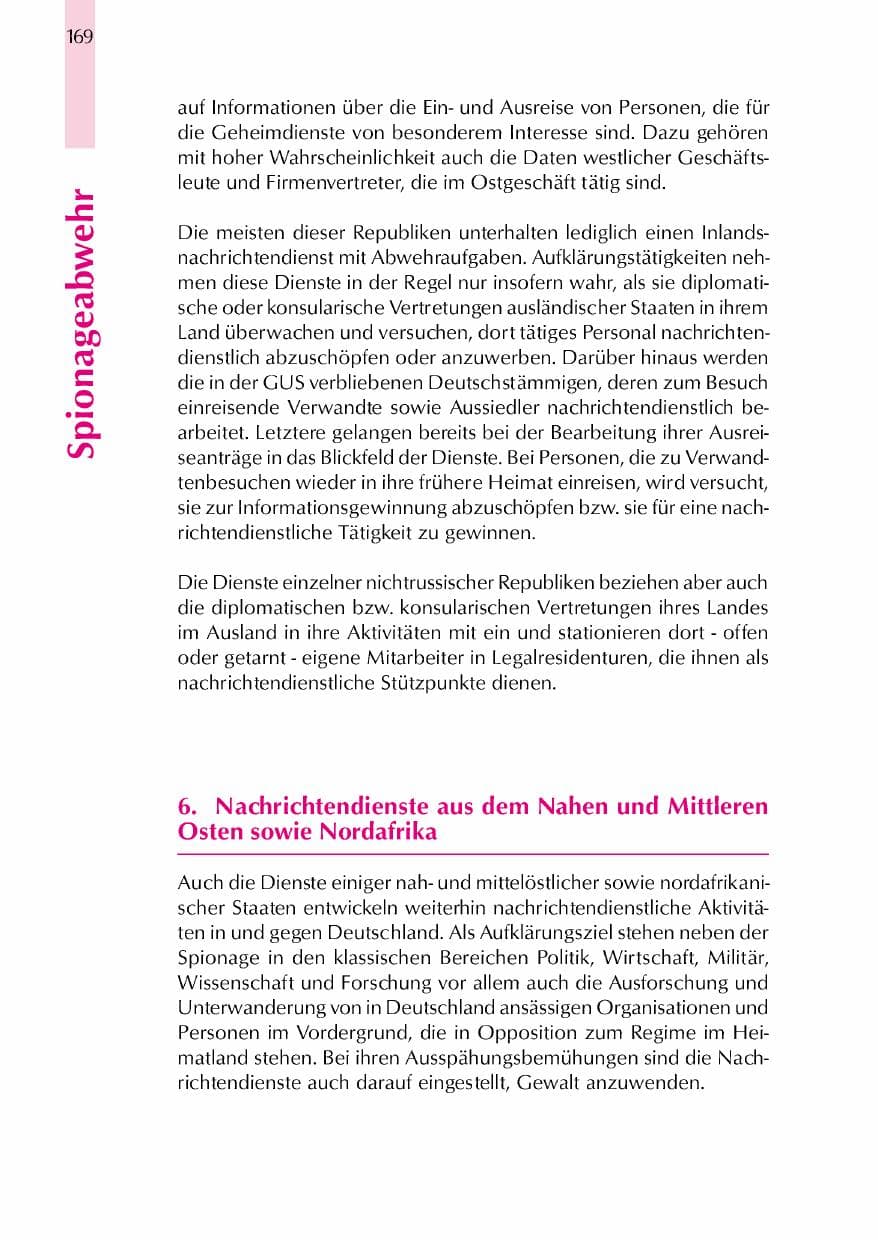 169

Spionageabwehr

auf Informationen über die Ein- und Ausreise von Personen, die für die Geheimdienste von besonderem Interesse sind. Dazu gehören mit hoher Wahrscheinlichkeit auch die Daten westlicher Geschäftsleute und Firmenvertreter, die im Ostgeschäft tätig sind.

Die meisten dieser Republiken unterhalten lediglich einen Inlandsnachrichtendienst mit Abwehraufgaben. Aufklärungstätigkeiten nehmen diese Dienste in der Regel nur insofern wahr, als sie diplomatische oder konsularische Vertretungen ausländischer Staaten in ihrem Land überwachen und versuchen, dort tätiges Personal nachrichtendienstlich abzuschöpfen oder anzuwerben. Darüber hinaus werden die in der GUS verbliebenen Deutschstämmigen, deren zum Besuch einreisende Verwandte sowie Aussiedler nachrichtendienstlich bearbeitet. Letztere gelangen bereits bei der Bearbeitung ihrer Ausreiseanträge in das Blickfeld der Dienste. Bei Personen, die zu Verwandtenbesuchen wieder in ihre frühere Heimat einreisen, wird versucht, sie zur Informationsgewinnung abzuschöpfen bzw. sie für eine nachrichtendienstliche Tätigkeit zu gewinnen.

Die Dienste einzelner nichtrussischer Republiken beziehen aber auch die diplomatischen bzw. konsularischen Vertretungen ihres Landes im Ausland in ihre Aktivitäten mit ein und stationieren dort - offen oder getarnt - eigene Mitarbeiter in Legalresidenturen, die ihnen als nachrichtendienstliche Stützpunkte dienen.

6. Nachrichtendienste aus dem Nahen und Mittleren Osten sowie Nordafrika

Auch die Dienste einiger nah- und mittelöstlicher sowie nordafrikanischer Staaten entwickeln weiterhin nachrichtendienstliche Aktivitäten in und gegen Deutschland. Als Aufklärungsziel stehen neben der Spionage in den klassischen Bereichen Politik, Wirtschaft, Militär, Wissenschaft und Forschung vor allem auch die Ausforschung und Unterwanderung von in Deutschland ansässigen Organisationen und Personen im Vordergrund, die in Opposition zum Regime im Heimatland stehen. Bei ihren Ausspähungsbemühungen sind die Nachrichtendienste auch darauf eingestellt, Gewalt anzuwenden.